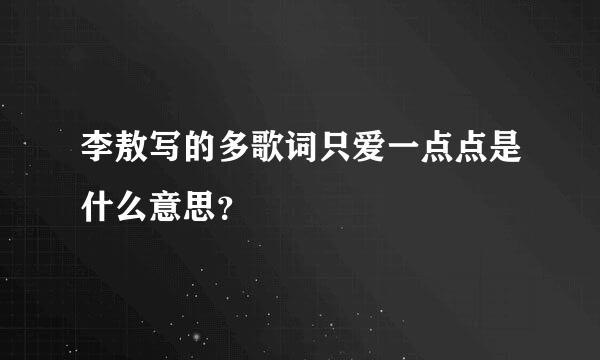 李敖写的多歌词只爱一点点是什么意思?